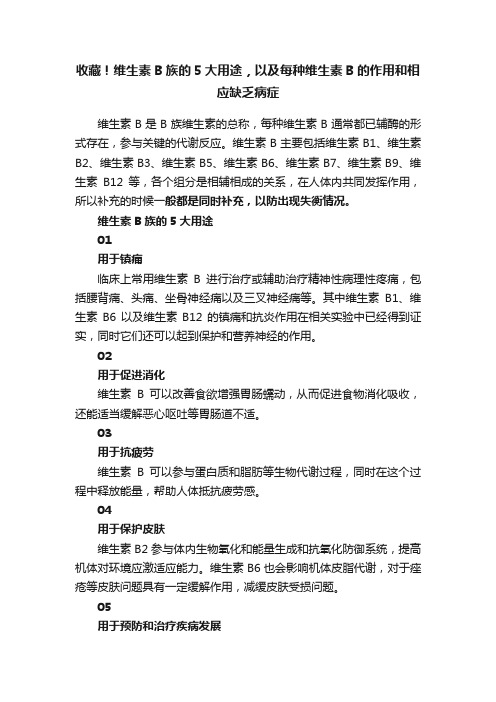 收藏！维生素 B 族的 5 大用途，以及每种维生素 B 的作用和相应缺乏病症

维生素 B 是 B 族维生素的总称，每种维生素 B 通常都已辅酶的形式存在，参与关键的代谢反应。维生素 B 主要包括维生素 B1、维生素 B2、维生素 B3、维生素 B5、维生素 B6、维生素 B7、维生素 B9、维生素 B12 等，各个组分是相辅相成的关系，在人体内共同发挥作用，所以补充的时候一般都是同时补充，以防出现失衡情况。

维生素 B 族的 5 大用途

01

用于镇痛

临床上常用维生素 B 进行治疗或辅助治疗精神性病理性疼痛，包括腰背痛、头痛、坐骨神经痛以及三叉神经痛等。其中维生素 B1、维生素 B6 以及维生素 B12 的镇痛和抗炎作用在相关实验中已经得到证实，同时它们还可以起到保护和营养神经的作用。

02

用于促进消化

维生素 B 可以改善食欲增强胃肠蠕动，从而促进食物消化吸收，还能适当缓解恶心呕吐等胃肠道不适。

03

用于抗疲劳

维生素 B 可以参与蛋白质和脂肪等生物代谢过程，同时在这个过程中释放能量，帮助人体抵抗疲劳感。

04

用于保护皮肤

维生素 B2 参与体内生物氧化和能量生成和抗氧化防御系统，提高机体对环境应激适应能力。维生素 B6 也会影响机体皮脂代谢，对于痤疮等皮肤问题具有一定缓解作用，减缓皮肤受损问题。

05

用于预防和治疗疾病发展